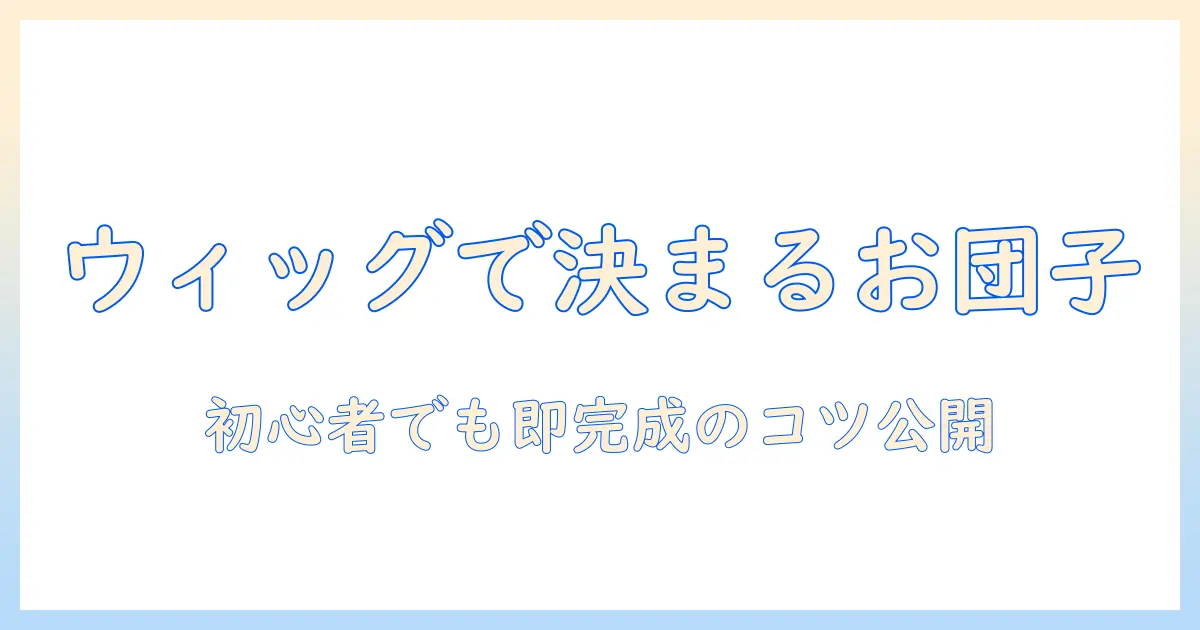 ウィッグで決まるお団子

初心者でも即完成のコツ公開